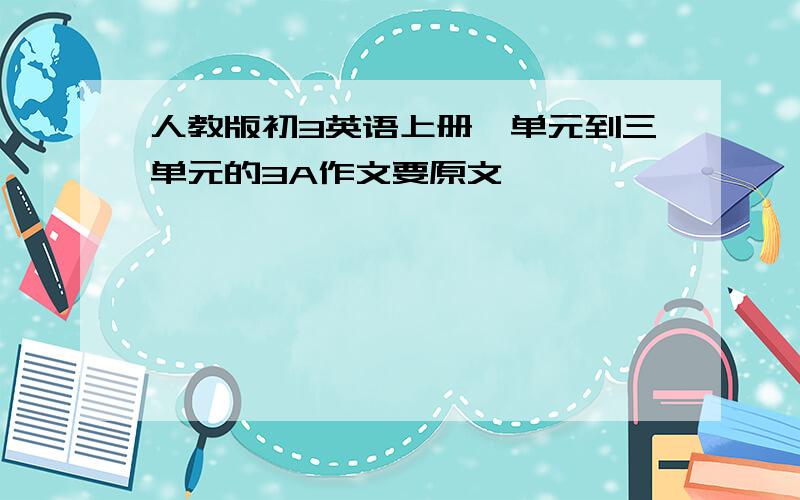 人教版初3英语上册一单元到三单元的3A作文要原文